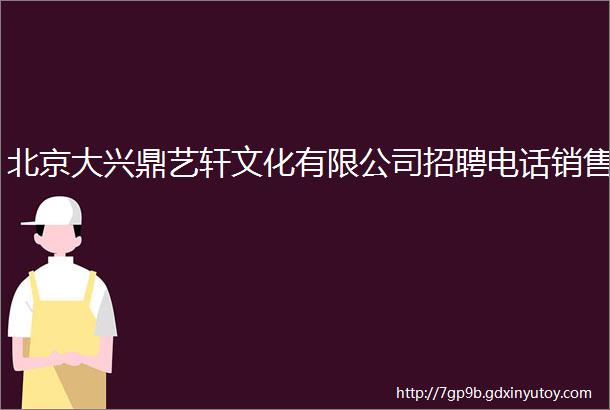 北京大兴鼎艺轩文化有限公司招聘电话销售

http://7gp9b.gdxinyutoy.com